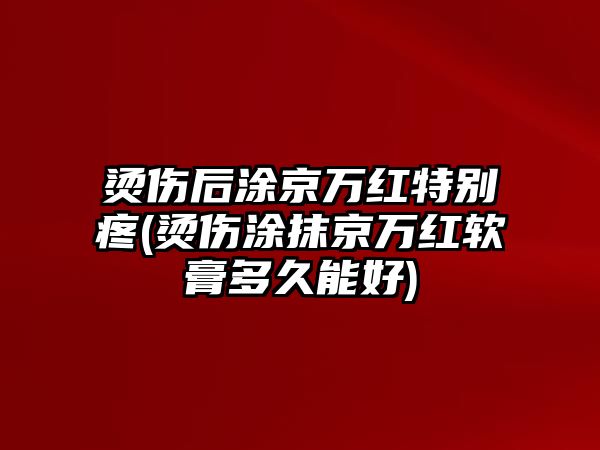 烫伤后涂京万红特别疼(烫伤涂抹京万红软膏多久能好)